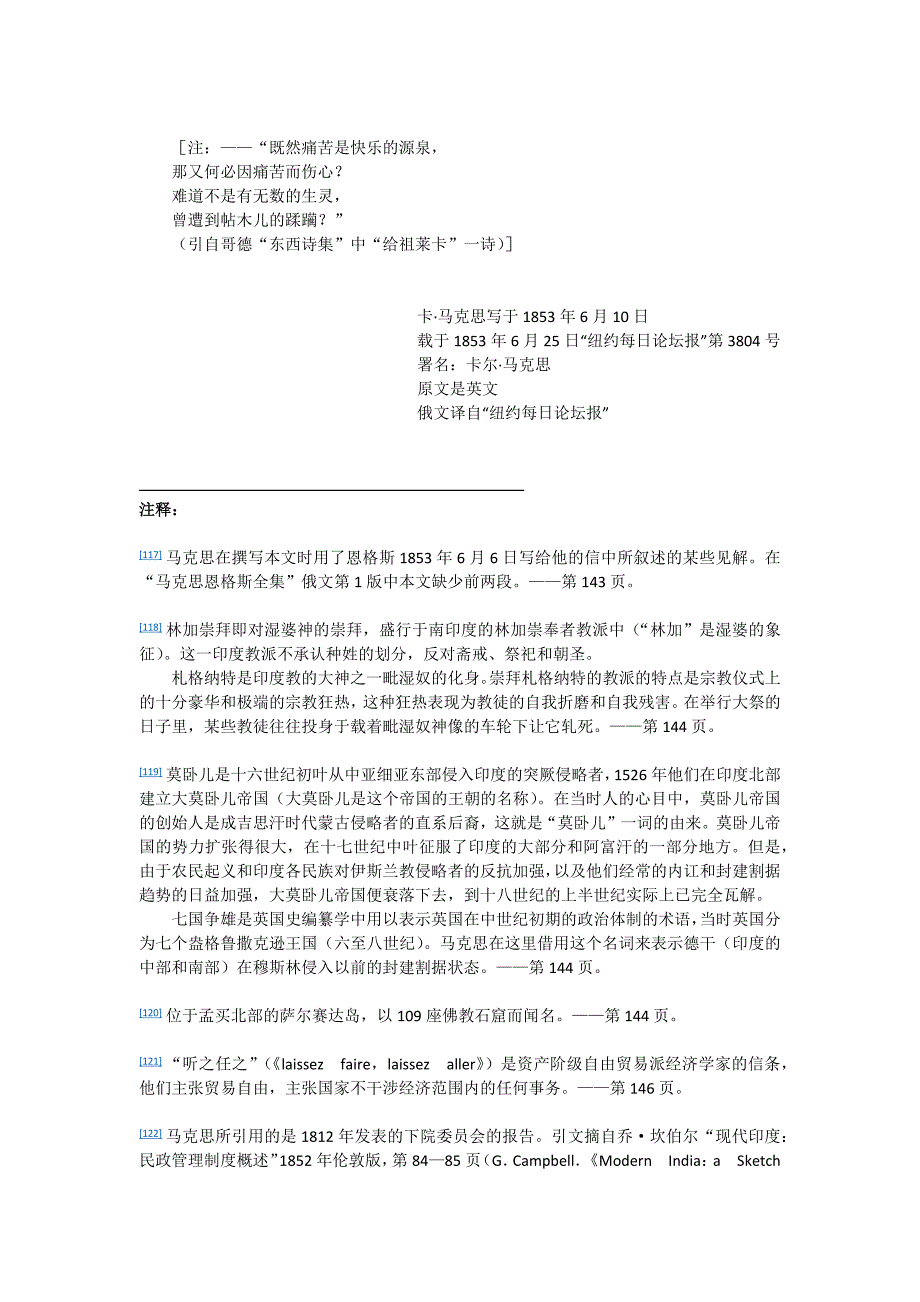 ［注：——“既然痛苦是快乐的源泉，
那又何必因痛苦而伤心？
难道不是有无数的生灵，
曾遭到帖木儿的蹂躏？”
（引自哥德“东西诗集”中“给祖莱卡”一诗）］

卡·马克思写于 1853 年 6 月 10 日
载于 1853 年 6 月 25 日“纽约每日论坛报”第 3804 号
署名：卡尔·马克思
原文是英文
俄文译自“纽约每日论坛报”

注释：

[117] 马克思在撰写本文时用了恩格斯 1853 年 6 月 6 日写给他的信中所叙述的某些见解。在“马克思恩格斯全集”俄文第 1 版中本文缺少前两段。——第 143 页。

[118] 林加崇拜即对湿婆神的崇拜，盛行于南印度的林加崇奉者教派中（“林加”是湿婆的象征）。这一印度教派不承认种姓的划分，反对斋戒、祭祀和朝圣。

札格纳特是印度教的大神之一毗湿奴的化身。崇拜札格纳特的教派的特点是宗教仪式上的十分豪华和极端的宗教狂热，这种狂热表现为教徒的自我折磨和自我残害。在举行大祭的日子里，某些教徒往往投身于载着毗湿奴神像的车轮下让它轧死。——第 144 页。

[119] 莫卧儿是十六世纪初叶从中亚细亚东部侵入印度的突厥侵略者，1526 年他们在印度北部建立大莫卧儿帝国（大莫卧儿是这个帝国的王朝的名称）。在当时人的心目中，莫卧儿帝国的创始人是成吉思汗时代蒙古侵略者的直系后裔，这就是“莫卧儿”一词的由来。莫卧儿帝国的势力扩张得很大，在十七世纪中叶征服了印度的大部分和阿富汗的一部分地方。但是，由于农民起义和印度各民族对伊斯兰教侵略者的反抗加强，以及他们经常的内讧和封建割据趋势的日益加强，大莫卧儿帝国便衰落下去，到十八世纪的上半世纪实际上已完全瓦解。

七国争雄是英国史编纂学中用以表示英国在中世纪初期的政治体制的术语，当时英国分为七个盎格鲁撒克逊王国（六至八世纪）。马克思在这里借用这个名词来表示德干（印度的中部和南部）在穆斯林侵入以前的封建割据状态。——第 144 页。

[120] 位于孟买北部的萨尔赛达岛，以 109 座佛教石窟而闻名。——第 144 页。

[121] “听之任之”（《laissez faire，laissez aller》）是资产阶级自由贸易派经济学家的信条，他们主张贸易自由，主张国家不干涉经济范围内的任何事务。——第 146 页。

[122] 马克思所引用的是 1812 年发表的下院委员会的报告。引文摘自乔·坎伯尔“现代印度：民政管理制度概述”1852 年伦敦版，第 84—85 页（G. Campbell.《Modern India：a Sketch